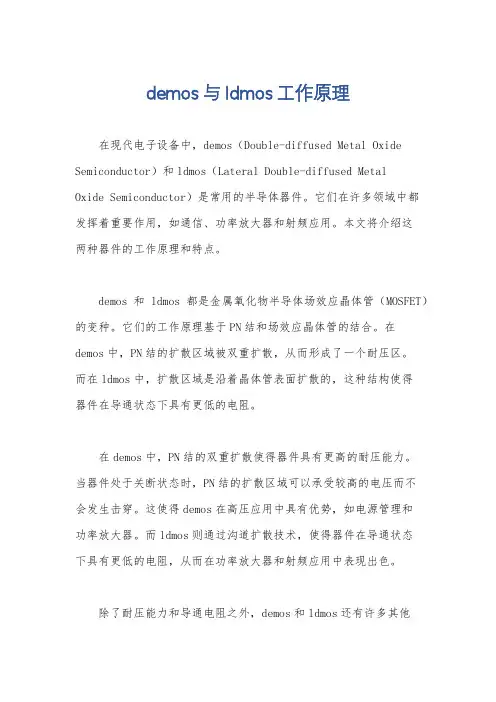 demos 与 ldmos 工作原理

在现代电子设备中，demos（Double-diffused Metal Oxide Semiconductor）和 ldmos（Lateral Double-diffused Metal Oxide Semiconductor）是常用的半导体器件。它们在许多领域中都发挥着重要作用，如通信、功率放大器和射频应用。本文将介绍这两种器件的工作原理和特点。

demos 和 ldmos 都是金属氧化物半导体场效应晶体管（MOSFET）的变种。它们的工作原理基于 PN 结和场效应晶体管的结合。在 demos 中，PN 结的扩散区域被双重扩散，从而形成了一个耐压区。而在 ldmos 中，扩散区域是沿着晶体管表面扩散的，这种结构使得器件在导通状态下具有更低的电阻。

在 demos 中，PN 结的双重扩散使得器件具有更高的耐压能力。当器件处于关断状态时，PN 结的扩散区域可以承受较高的电压而不会发生击穿。这使得 demos 在高压应用中具有优势，如电源管理和功率放大器。而 ldmos 则通过沟道扩散技术，使得器件在导通状态下具有更低的电阻，从而在功率放大器和射频应用中表现出色。

除了耐压能力和导通电阻之外，demos 和 ldmos 还有许多其他